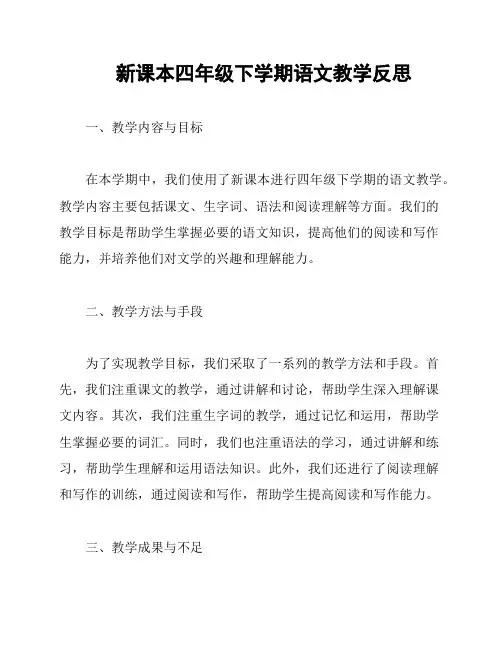 新课本四年级下学期语文教学反思

一、教学内容与目标

在本学期中，我们使用了新课本进行四年级下学期的语文教学。教学内容主要包括课文、生字词、语法和阅读理解等方面。我们的教学目标是帮助学生掌握必要的语文知识，提高他们的阅读和写作能力，并培养他们对文学的兴趣和理解能力。

二、教学方法与手段

为了实现教学目标，我们采取了一系列的教学方法和手段。首先，我们注重课文的教学，通过讲解和讨论，帮助学生深入理解课文内容。其次，我们注重生字词的教学，通过记忆和运用，帮助学生掌握必要的词汇。同时，我们也注重语法的学习，通过讲解和练习，帮助学生理解和运用语法知识。此外，我们还进行了阅读理解和写作的训练，通过阅读和写作，帮助学生提高阅读和写作能力。

三、教学成果与不足